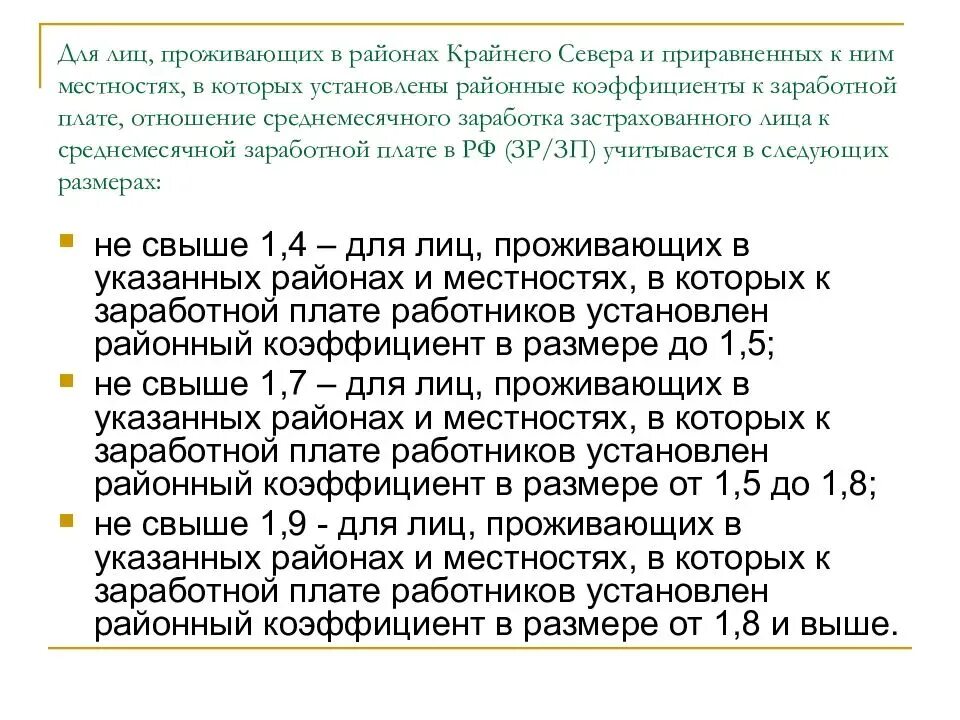 Для лиц, проживающих в районах Крайнего Севера и приравненных к ним местностях, в которых установлены районные коэффициенты к заработной плате, отношение среднемесячного заработка застрахованного лица к среднемесячной заработной плате в РФ (ЗР/ЗП) учитывается в следующих размерах:

не свыше 1,4 – для лиц, проживающих в указанных районах и местностях, в которых к заработной плате работников установлен районный коэффициент в размере до 1,5;

не свыше 1,7 – для лиц, проживающих в указанных районах и местностях, в которых к заработной плате работников установлен районный коэффициент в размере от 1,5 до 1,8;

не свыше 1,9 - для лиц, проживающих в указанных районах и местностях, в которых к заработной плате работников установлен районный коэффициент в размере от 1,8 и выше.